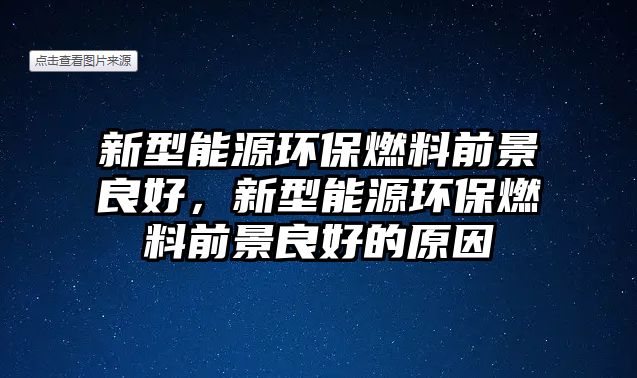 点击查看图片来源

新型能源环保燃料前景良好，新型能源环保燃料前景良好的原因